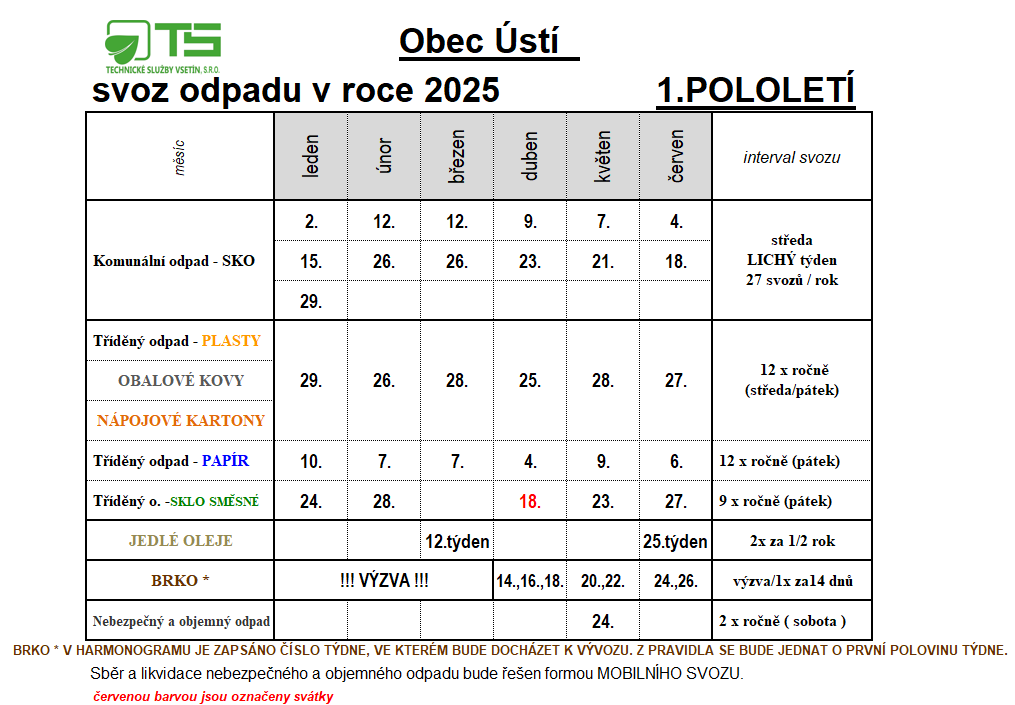 TS
TECHNICKÉ SLUŽBY VSETÍN, S.R.O.

Obec Ústí

svoz odpadu v roce 2025

1.POLOLETÍ

| měsíc | leden | únor | březen | duben | květen | červen | interval svozu |
|---|---|---|---|---|---|---|---|
| Komunální odpad - SKO | 2. | 12. | 12. | 9. | 7. | 4. | středa LICHÝ týden 27 svozů / rok |
| | 15. | 26. | 26. | 23. | 21. | 18. | |
| | 29. | | | | | | |
| Tříděný odpad - PLASTY OBALOVÉ KOVY NÁPOJOVÉ KARTONY | 29. | 26. | 28. | 25. | 28. | 27. | 12 x ročně (středa/pátek) |
| Tříděný odpad - PAPÍR | 10. | 7. | 7. | 4. | 9. | 6. | 12 x ročně (pátek) |
| Tříděný o. -SKLO SMĚSNÉ | 24. | 28. | | 18. | 23. | 27. | 9 x ročně (pátek) |
| JEDLÉ OLEJE | | | 12.týden | | | 25.týden | 2x za 1/2 rok |
| BRKO * | !!! VÝZVA !!! | | | 14.,16.,18. | 20.,22. | 24.,26. | výzva/1x za14 dnů |
| Nebezpečný a objemný odpad | | | | | 24. | | 2 x ročně ( sobota ) |

BRKO * V HARMONOGRAMU JE ZAPSÁNO ČÍSLO TÝDNE, VE KTERÉM BUDE DOCHÁZET K VÝVOZU. Z PRAVIDLA SE BUDE JEDNAT O PRVNÍ POLOVINU TÝDNE.

Sběr a likvidace nebezpečného a objemného odpadu bude řešen formou MOBILNÍHO SVOZU.

červenou barvou jsou označeny svátky